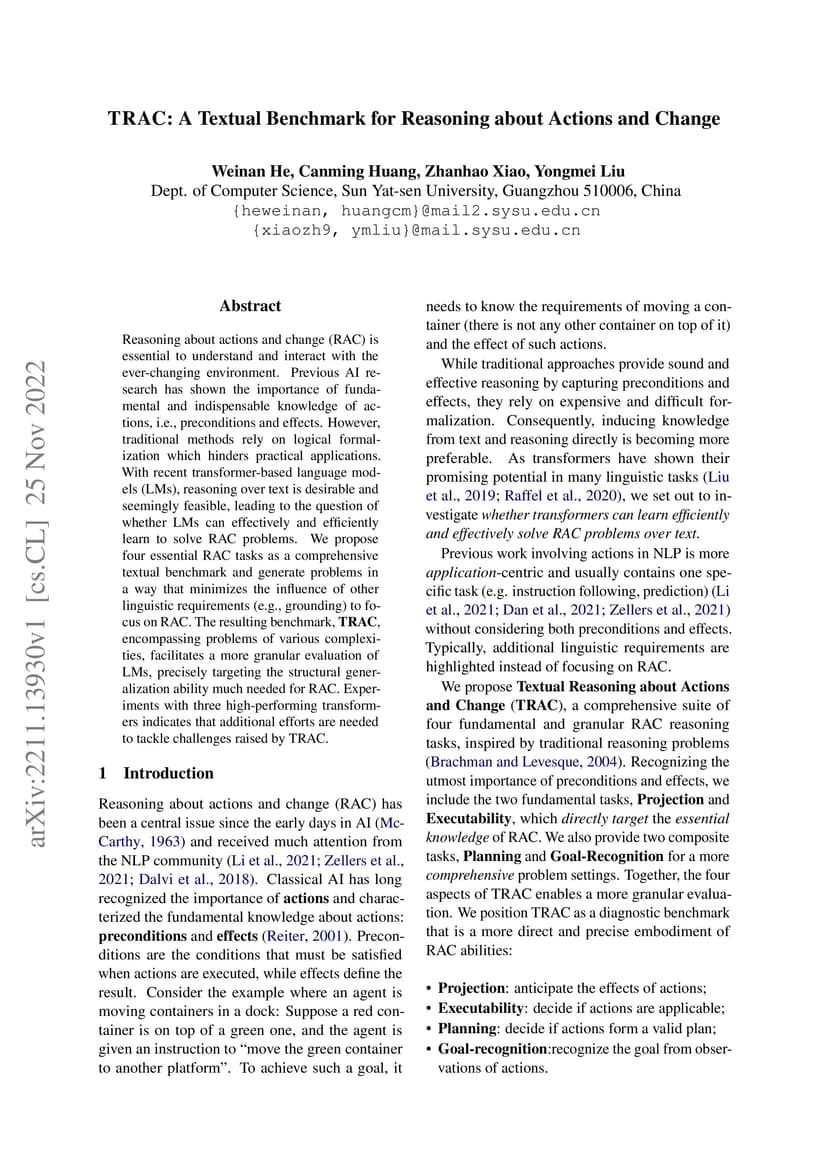 TRAC: A Textual Benchmark for Reasoning about Actions and Change

Weinan He, Canming Huang, Zhanhao Xiao, Yongmei Liu
Dept. of Computer Science, Sun Yat-sen University, Guangzhou 510006, China
{heweinan, huangcm}@mail2.sysu.edu.cn
{xiaozh9, ymliu}@mail.sysu.edu.cn

arXiv:2211.13930v1 [cs.CL] 25 Nov 2022

Abstract

Reasoning about actions and change (RAC) is essential to understand and interact with the ever-changing environment. Previous AI research has shown the importance of fundamental and indispensable knowledge of actions, i.e., preconditions and effects. However, traditional methods rely on logical formalization which hinders practical applications. With recent transformer-based language models (LMs), reasoning over text is desirable and seemingly feasible, leading to the question of whether LMs can effectively and efficiently learn to solve RAC problems. We propose four essential RAC tasks as a comprehensive textual benchmark and generate problems in a way that minimizes the influence of other linguistic requirements (e.g., grounding) to focus on RAC. The resulting benchmark, TRAC, encompassing problems of various complexities, facilitates a more granular evaluation of LMs, precisely targeting the structural generalization ability much needed for RAC. Experiments with three high-performing transformers indicates that additional efforts are needed to tackle challenges raised by TRAC.

1 Introduction

Reasoning about actions and change (RAC) has been a central issue since the early days in AI (McCarthy, 1963) and received much attention from the NLP community (Li et al., 2021; Zellers et al., 2021; Dalvi et al., 2018). Classical AI has long recognized the importance of actions and characterized the fundamental knowledge about actions: preconditions and effects (Reiter, 2001). Preconditions are the conditions that must be satisfied when actions are executed, while effects define the result. Consider the example where an agent is moving containers in a dock: Suppose a red container is on top of a green one, and the agent is given an instruction to “move the green container to another platform”. To achieve such a goal, it needs to know the requirements of moving a container (there is not any other container on top of it) and the effect of such actions.

While traditional approaches provide sound and effective reasoning by capturing preconditions and effects, they rely on expensive and difficult formalization. Consequently, inducing knowledge from text and reasoning directly is becoming more preferable. As transformers have shown their promising potential in many linguistic tasks (Liu et al., 2019; Raffel et al., 2020), we set out to investigate whether transformers can learn efficiently and effectively solve RAC problems over text.

Previous work involving actions in NLP is more application-centric and usually contains one specific task (e.g. instruction following, prediction) (Li et al., 2021; Dan et al., 2021; Zellers et al., 2021) without considering both preconditions and effects. Typically, additional linguistic requirements are highlighted instead of focusing on RAC.

We propose Textual Reasoning about Actions and Change (TRAC), a comprehensive suite of four fundamental and granular RAC reasoning tasks, inspired by traditional reasoning problems (Brachman and Levesque, 2004). Recognizing the utmost importance of preconditions and effects, we include the two fundamental tasks, Projection and Executability, which directly target the essential knowledge of RAC. We also provide two composite tasks, Planning and Goal-Recognition for a more comprehensive problem settings. Together, the four aspects of TRAC enables a more granular evaluation. We position TRAC as a diagnostic benchmark that is a more direct and precise embodiment of RAC abilities:

• Projection: anticipate the effects of actions;
• Executability: decide if actions are applicable;
• Planning: decide if actions form a valid plan;
• Goal-recognition:recognize the goal from observations of actions.